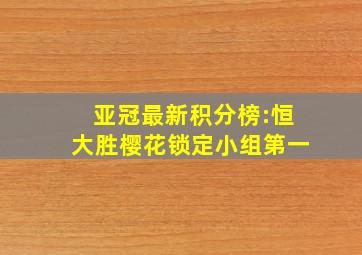 亚冠最新积分榜:恒大胜樱花锁定小组第一